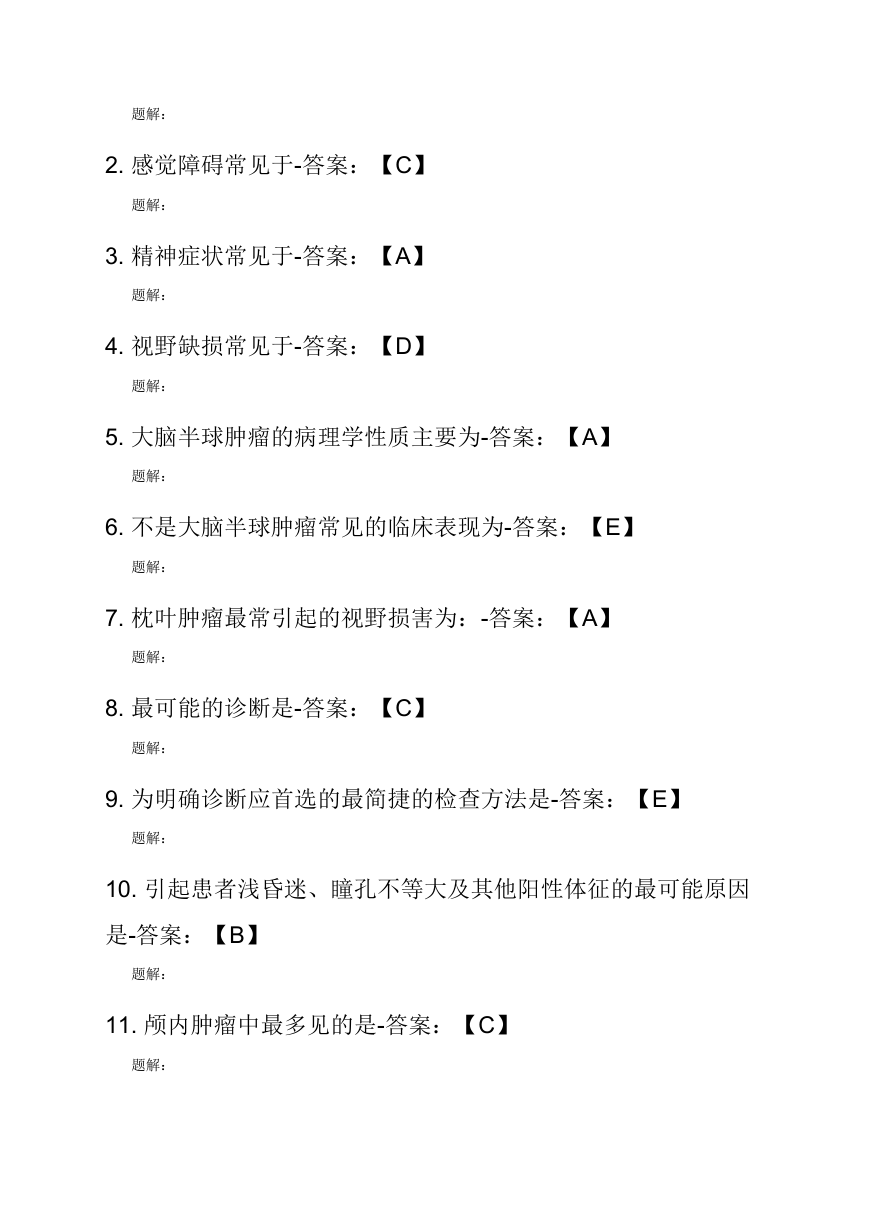 题解：

2. 感觉障碍常见于-答案：【C】

题解：

3. 精神症状常见于-答案：【A】

题解：

4. 视野缺损常见于-答案：【D】

题解：

5. 大脑半球肿瘤的病理学性质主要为-答案：【A】

题解：

6. 不是大脑半球肿瘤常见的临床表现为-答案：【E】

题解：

7. 枕叶肿瘤最常引起的视野损害为：-答案：【A】

题解：

8. 最可能的诊断是-答案：【C】

题解：

9. 为明确诊断应首选的最简捷的检查方法是-答案：【E】

题解：

10. 引起患者浅昏迷、瞳孔不等大及其他阳性体征的最可能原因是-答案：【B】

题解：

11. 颅内肿瘤中最多见的是-答案：【C】

题解：